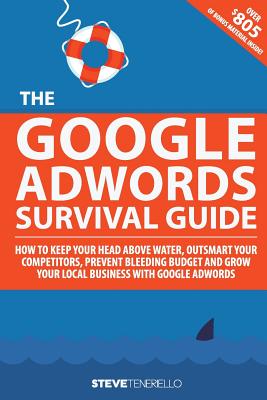 OVER $805 OF BONUS MATERIAL INSIDE!

THE GOOGLE ADWORDS SURVIVAL GUIDE

HOW TO KEEP YOUR HEAD ABOVE WATER, OUTSMART YOUR COMPETITORS, PREVENT BLEEDING BUDGET AND GROW YOUR LOCAL BUSINESS WITH GOOGLE ADWORDS

STEVE TENERIELLO